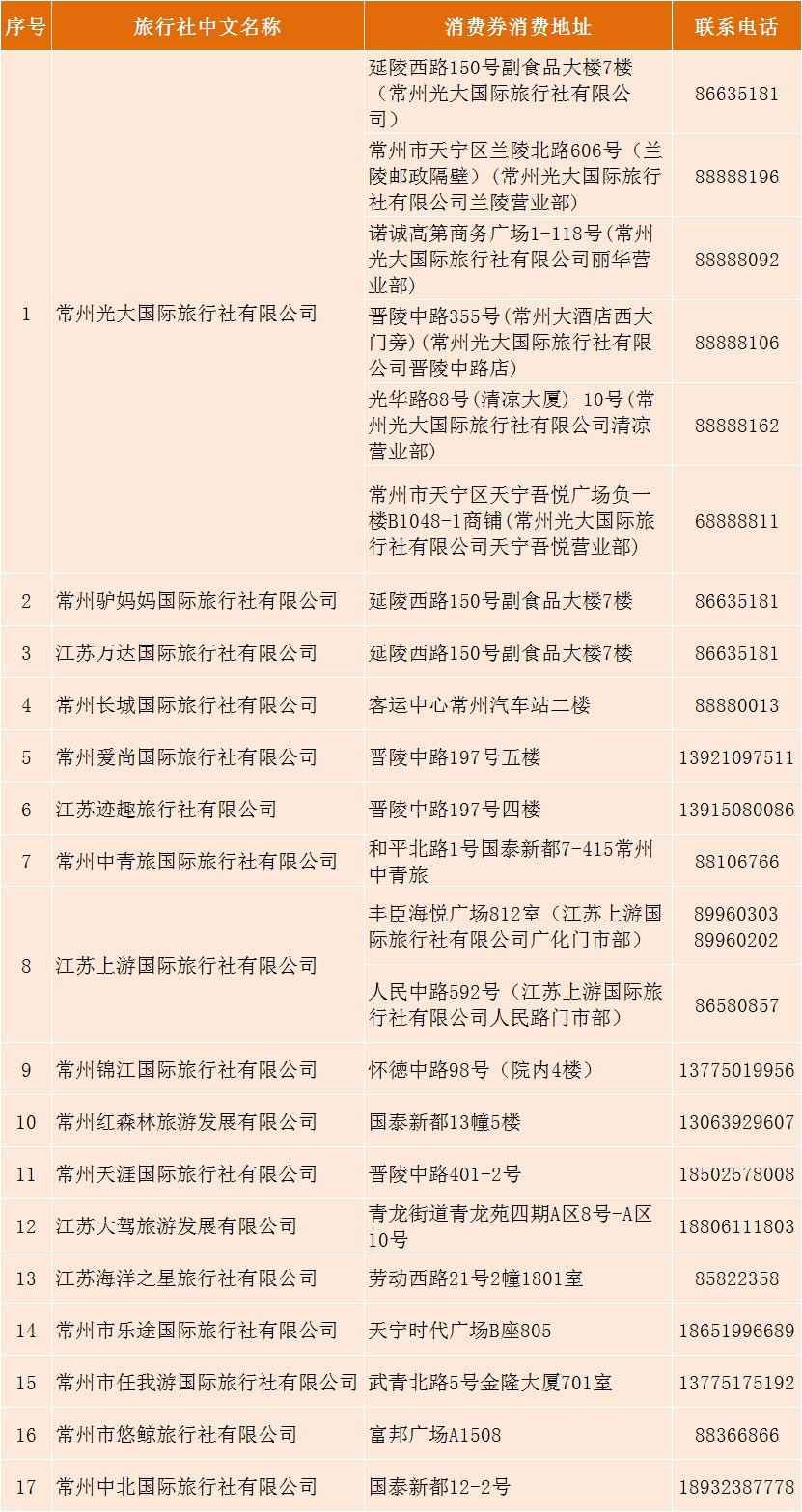 | 序号 | 旅行社中文名称 | 消费券消费地址 | 联系电话 |
|---|---|---|---|
| 1 | 常州光大国际旅行社有限公司 | 延陵西路150号副食品大楼7楼（常州光大国际旅行社有限公司） | 86635181 |
| | | 常州市天宁区兰陵北路606号（兰陵邮政隔壁）(常州光大国际旅行社有限公司兰陵营业部) | 88888196 |
| | | 诺诚高第商务广场1-118号(常州光大国际旅行社有限公司丽华营业部) | 88888092 |
| | | 晋陵中路355号(常州大酒店西大门旁)(常州光大国际旅行社有限公司晋陵中路店) | 88888106 |
| | | 光华路88号(清凉大厦)-10号(常州光大国际旅行社有限公司清凉营业部) | 88888162 |
| | | 常州市天宁区天宁吾悦广场负一楼B1048-1商铺(常州光大国际旅行社有限公司天宁吾悦营业部) | 68888811 |
| 2 | 常州驴妈妈国际旅行社有限公司 | 延陵西路150号副食品大楼7楼 | 86635181 |
| 3 | 江苏万达国际旅行社有限公司 | 延陵西路150号副食品大楼7楼 | 86635181 |
| 4 | 常州长城国际旅行社有限公司 | 客运中心常州汽车站二楼 | 88880013 |
| 5 | 常州爱尚国际旅行社有限公司 | 晋陵中路197号五楼 | 13921097511 |
| 6 | 江苏迹趣旅行社有限公司 | 晋陵中路197号四楼 | 13915080086 |
| 7 | 常州中青旅国际旅行社有限公司 | 和平北路1号国泰新都7-415常州中青旅 | 88106766 |
| 8 | 江苏上游国际旅行社有限公司 | 丰臣海悦广场812室（江苏上游国际旅行社有限公司广化门市部） | 89960303 89960202 |
| | | 人民中路592号（江苏上游国际旅行社有限公司人民路门市部） | 86580857 |
| 9 | 常州锦江国际旅行社有限公司 | 怀德中路98号（院内4楼） | 13775019956 |
| 10 | 常州红森林旅游发展有限公司 | 国泰新都13幢5楼 | 13063929607 |
| 11 | 常州天涯国际旅行社有限公司 | 晋陵中路401-2号 | 18502578008 |
| 12 | 江苏大驾旅游发展有限公司 | 青龙街道青龙苑四期A区8号-A区10号 | 18806111803 |
| 13 | 江苏海洋之星旅行社有限公司 | 劳动西路21号2幢1801室 | 85822358 |
| 14 | 常州市乐途国际旅行社有限公司 | 天宁时代广场B座805 | 18651996689 |
| 15 | 常州市任我游国际旅行社有限公司 | 武青北路5号金隆大厦701室 | 13775175192 |
| 16 | 常州市悠鲸旅行社有限公司 | 富邦广场A1508 | 88366866 |
| 17 | 常州中北国际旅行社有限公司 | 国泰新都12-2号 | 18932387778 |